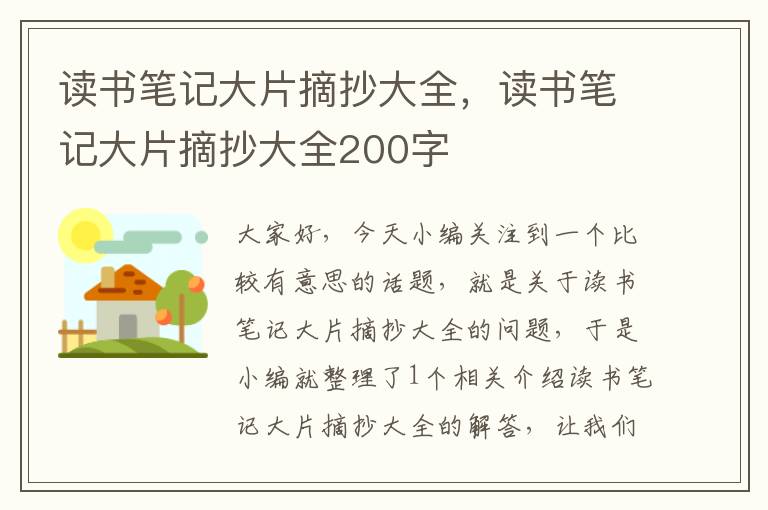 读书笔记大片摘抄大全，读书笔记大片摘抄大全200字

大家好，今天小编关注到一个比较有意思的话题，就是关于读书笔记大片摘抄大全的问题，于是小编就整理了1个相关介绍读书笔记大片摘抄大全的解答，让我们